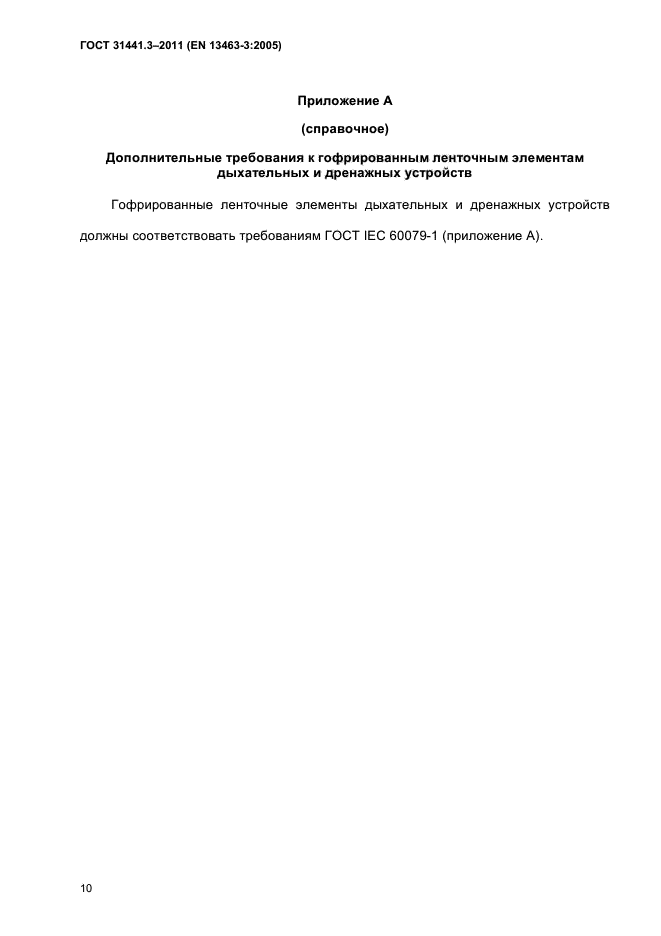 ГОСТ 31441.3–2011 (EN 13463-3:2005)

Приложение А

(справочное)

Дополнительные требования к гофрированным ленточным элементам дыхательных и дренажных устройств

Гофрированные ленточные элементы дыхательных и дренажных устройств должны соответствовать требованиям ГОСТ IEC 60079-1 (приложение А).

10